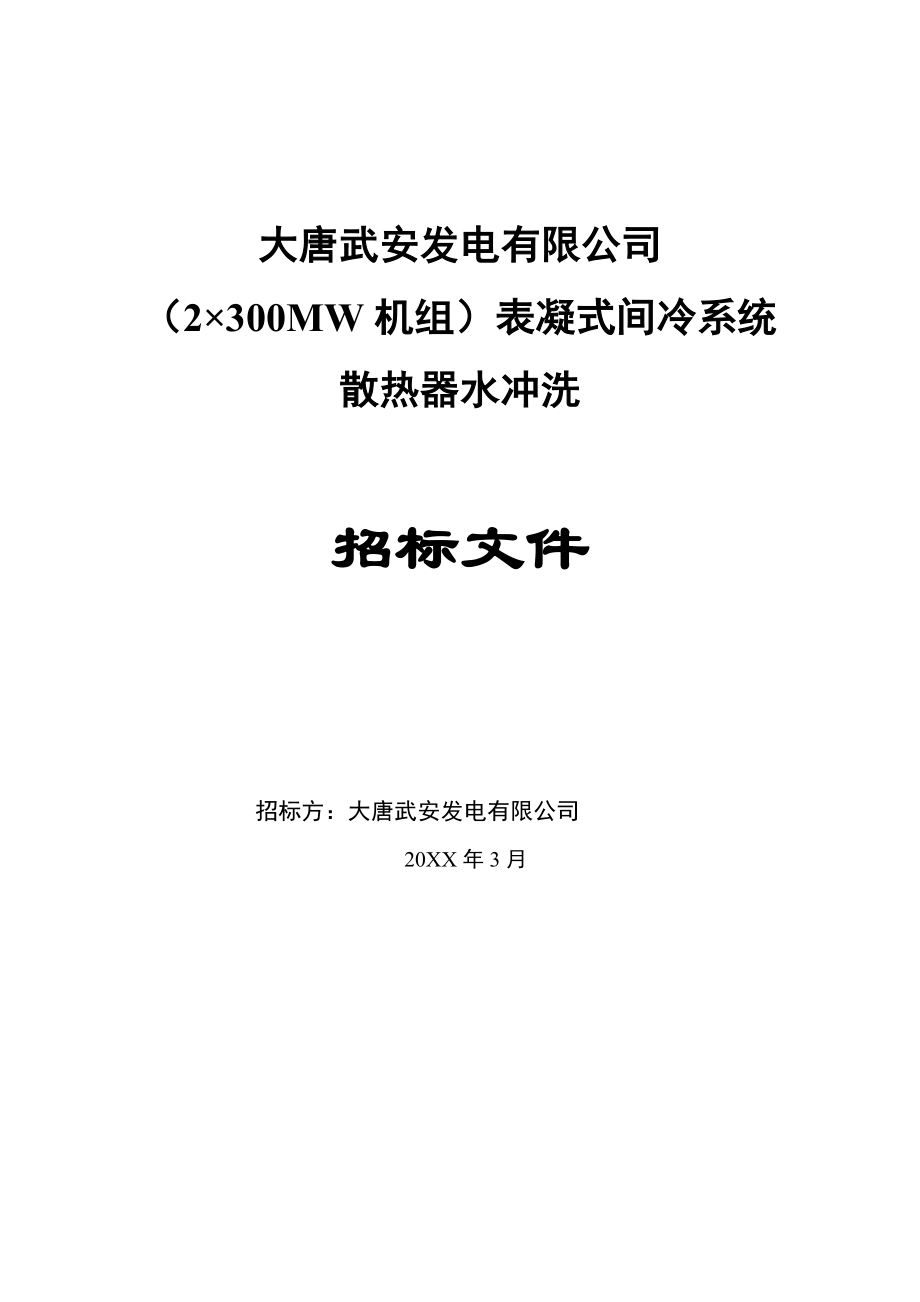 大唐武安发电有限公司
（2×300MW 机组）表凝式间冷系统
散热器水冲洗

招标文件

招标方：大唐武安发电有限公司

20XX 年 3 月